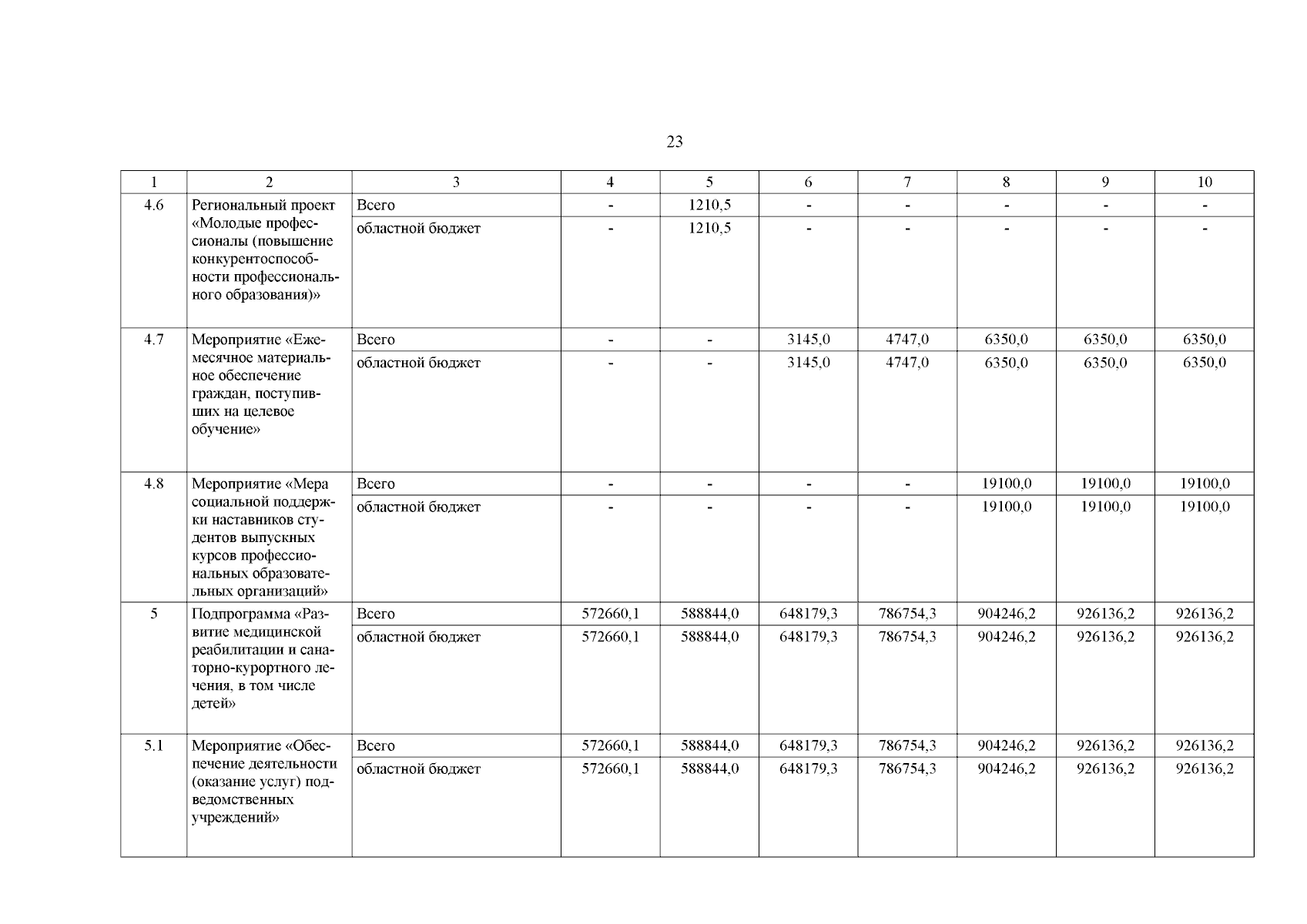 23

| 1 | 2 | 3 | 4 | 5 | 6 | 7 | 8 | 9 | 10 |
|---|---|---|---|---|---|---|---|---|---|
| 4.6 | Региональный проект «Молодые профессионалы (повышение конкурентоспособности профессионального образования)» | Всего | - | 1210,5 | - | - | - | - | - |
| | | областной бюджет | - | 1210,5 | - | - | - | - | - |
| 4.7 | Мероприятие «Ежемесячное материальное обеспечение граждан, поступивших на целевое обучение» | Всего | - | - | 3145,0 | 4747,0 | 6350,0 | 6350,0 | 6350,0 |
| | | областной бюджет | - | - | 3145,0 | 4747,0 | 6350,0 | 6350,0 | 6350,0 |
| 4.8 | Мероприятие «Мера социальной поддержки наставников студентов выпускных курсов профессиональных образовательных организаций» | Всего | - | - | - | - | 19100,0 | 19100,0 | 19100,0 |
| | | областной бюджет | - | - | - | - | 19100,0 | 19100,0 | 19100,0 |
| 5 | Подпрограмма «Развитие медицинской реабилитации и санаторно-курортного лечения, в том числе детей» | Всего | 572660,1 | 588844,0 | 648179,3 | 786754,3 | 904246,2 | 926136,2 | 926136,2 |
| | | областной бюджет | 572660,1 | 588844,0 | 648179,3 | 786754,3 | 904246,2 | 926136,2 | 926136,2 |
| 5.1 | Мероприятие «Обеспечение деятельности (оказание услуг) подведомственных учреждений» | Всего | 572660,1 | 588844,0 | 648179,3 | 786754,3 | 904246,2 | 926136,2 | 926136,2 |
| | | областной бюджет | 572660,1 | 588844,0 | 648179,3 | 786754,3 | 904246,2 | 926136,2 | 926136,2 |